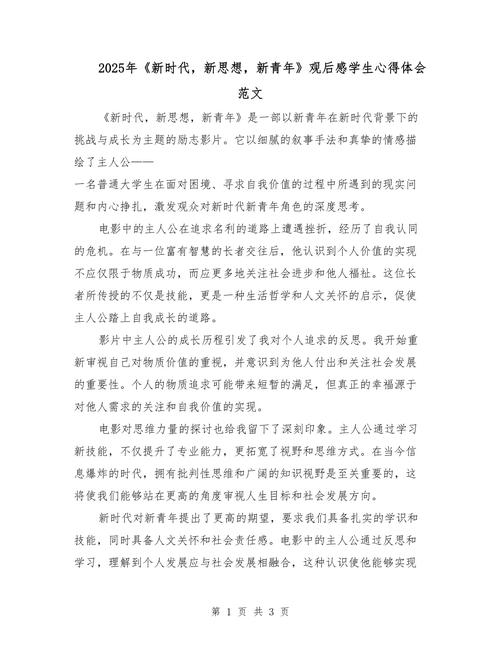 2025年《新时代，新思想，新青年》观后感学生心得体会范文

《新时代，新思想，新青年》是一部以新青年在新时代背景下的挑战与成长为主题的励志影片。它以细腻的叙事手法和真挚的情感描绘了主人公——
一名普通大学生在面对困境、寻求自我价值的过程中所遇到的现实问题和内心挣扎，激发观众对新时代新青年角色的深度思考。

电影中的主人公在追求名利的道路上遭遇挫折，经历了自我认同的危机。在与一位富有智慧的长者交往后，他认识到个人价值的实现不应仅限于物质成功，而应更多地关注社会进步和他人福祉。这位长者所传授的不仅是技能，更是一种生活哲学和人文关怀的启示，促使主人公踏上自我成长的道路。

影片中主人公的成长历程引发了我对个人追求的反思。我开始重新审视自己对物质价值的重视，并意识到为他人付出和关注社会发展的重要性。个人的物质追求可能带来短暂的满足，但真正的幸福源于对他人需求的关注和自我价值的实现。

电影对思维力量的探讨也给我留下了深刻印象。主人公通过学习新技能，不仅提升了专业能力，更拓宽了视野和思维方式。在当今信息爆炸的时代，拥有批判性思维和广阔的知识视野是至关重要的，这将使我们能够站在更高的角度审视人生目标和社会发展方向。

新时代对新青年提出了更高的期望，要求我们具备扎实的学识和技能，同时具备人文关怀和社会责任感。电影中的主人公通过反思和学习，理解到个人发展应与社会发展相融合，这种认识使他能够实现

第 1 页 共 3 页